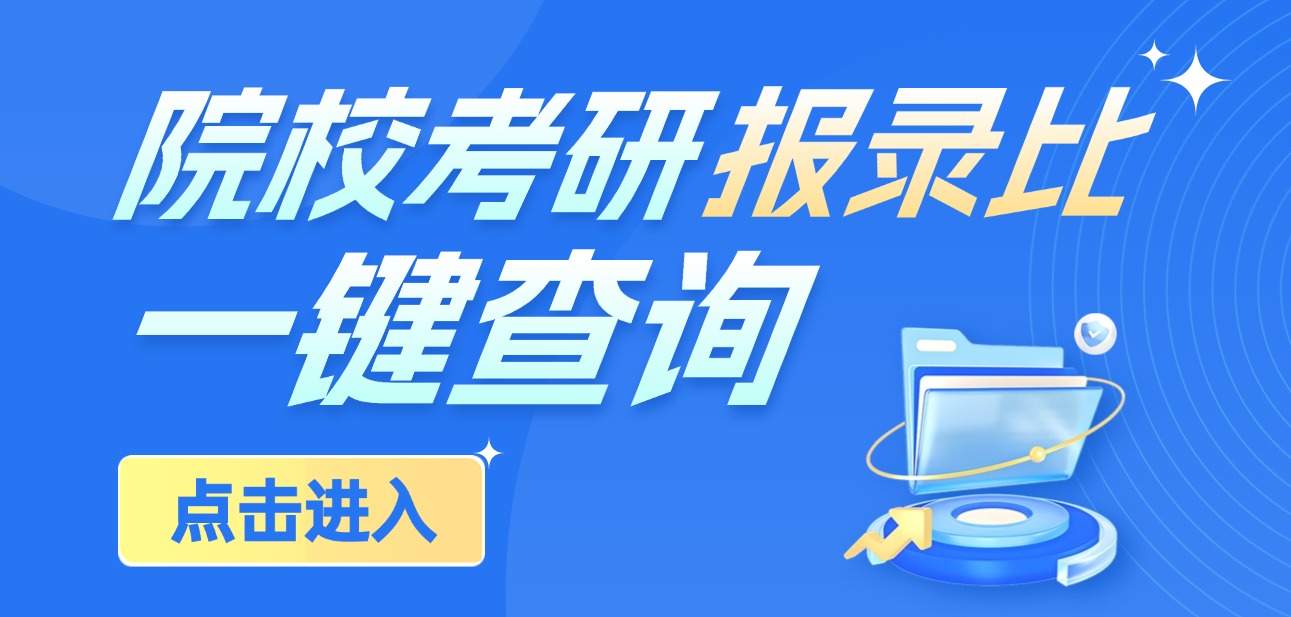 院校考研报录比
一键查询

点击进入